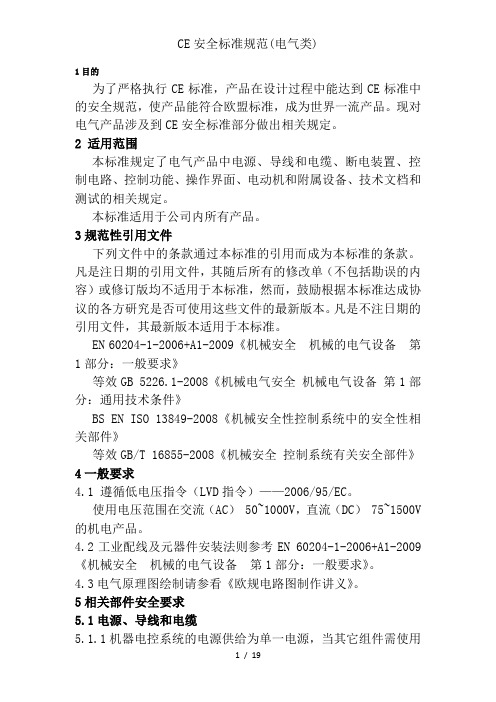 CE 安全标准规范(电气类)

1 目的

为了严格执行 CE 标准，产品在设计过程中能达到 CE 标准中的安全规范，使产品能符合欧盟标准，成为世界一流产品。现对电气产品涉及到 CE 安全标准部分做出相关规定。

2 适用范围

本标准规定了电气产品中电源、导线和电缆、断电装置、控制电路、控制功能、操作界面、电动机和附属设备、技术文档和测试的相关规定。

本标准适用于公司内所有产品。

3 规范性引用文件

下列文件中的条款通过本标准的引用而成为本标准的条款。凡是注日期的引用文件，其随后所有的修改单（不包括勘误的内容）或修订版均不适用于本标准，然而，鼓励根据本标准达成协议的各方研究是否可使用这些文件的最新版本。凡是不注日期的引用文件，其最新版本适用于本标准。

EN 60204-1-2006+A1-2009《机械安全 机械的电气设备 第 1 部分：一般要求》

等效 GB 5226.1-2008《机械电气安全 机械电气设备 第 1 部分：通用技术条件》

BS EN ISO 13849-2008《机械安全性控制系统中的安全性相关部件》

等效 GB/T 16855-2008《机械安全 控制系统有关安全部件》

4 一般要求

4.1 遵循低电压指令（LVD 指令）——2006/95/EC。

使用电压范围在交流（AC） 50~1000V，直流（DC） 75~1500V 的机电产品。

4.2 工业配线及元器件安装法则参考 EN 60204-1-2006+A1-2009《机械安全 机械的电气设备 第 1 部分：一般要求》。

4.3 电气原理图绘制请参看《欧规电路图制作讲义》。

5 相关部件安全要求

5.1 电源、导线和电缆

5.1.1 机器电控系统的电源供给为单一电源，当其它组件需使用

1 / 19